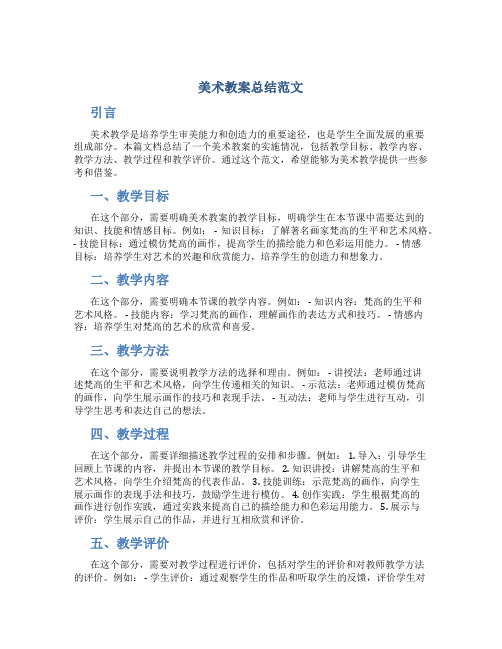 美术教案总结范文

引言

美术教学是培养学生审美能力和创造力的重要途径，也是学生全面发展的重要组成部分。本篇文档总结了一个美术教案的实施情况，包括教学目标、教学内容、教学方法、教学过程和教学评价。通过这个范文，希望能够为美术教学提供一些参考和借鉴。

一、教学目标

在这个部分，需要明确美术教案的教学目标，明确学生在本节课中需要达到的知识、技能和情感目标。例如： - 知识目标：了解著名画家梵高的生平和艺术风格。 - 技能目标：通过模仿梵高的画作，提高学生的描绘能力和色彩运用能力。 - 情感目标：培养学生对艺术的兴趣和欣赏能力，培养学生的创造力和想象力。

二、教学内容

在这个部分，需要明确本节课的教学内容。例如： - 知识内容：梵高的生平和艺术风格。 - 技能内容：学习梵高的画作，理解画作的表达方式和技巧。 - 情感内容：培养学生对梵高的艺术的欣赏和喜爱。

三、教学方法

在这个部分，需要说明教学方法的选择和理由。例如： - 讲授法：老师通过讲述梵高的生平和艺术风格，向学生传递相关的知识。 - 示范法：老师通过模仿梵高的画作，向学生展示画作的技巧和表现手法。 - 互动法：老师与学生进行互动，引导学生思考和表达自己的想法。

四、教学过程

在这个部分，需要详细描述教学过程的安排和步骤。例如： 1. 导入：引导学生回顾上节课的内容，并提出本节课的教学目标。 2. 知识讲授：讲解梵高的生平和艺术风格，向学生介绍梵高的代表作品。 3. 技能训练：示范梵高的画作，向学生展示画作的表现手法和技巧，鼓励学生进行模仿。 4. 创作实践：学生根据梵高的画作进行创作实践，通过实践来提高自己的描绘能力和色彩运用能力。 5. 展示与评价：学生展示自己的作品，并进行互相欣赏和评价。

五、教学评价

在这个部分，需要对教学过程进行评价，包括对学生的评价和对教师教学方法的评价。例如： - 学生评价：通过观察学生的作品和听取学生的反馈，评价学生对